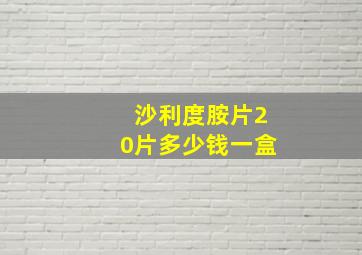 沙利度胺片20片多少钱一盒